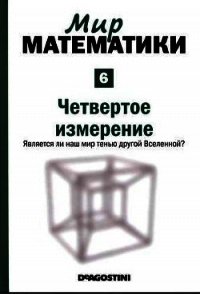 Мир
МАТЕМАТИКИ

6

Четвертое измерение

Является ли наш мир тенью другой Вселенной?

DeAGOSTINI